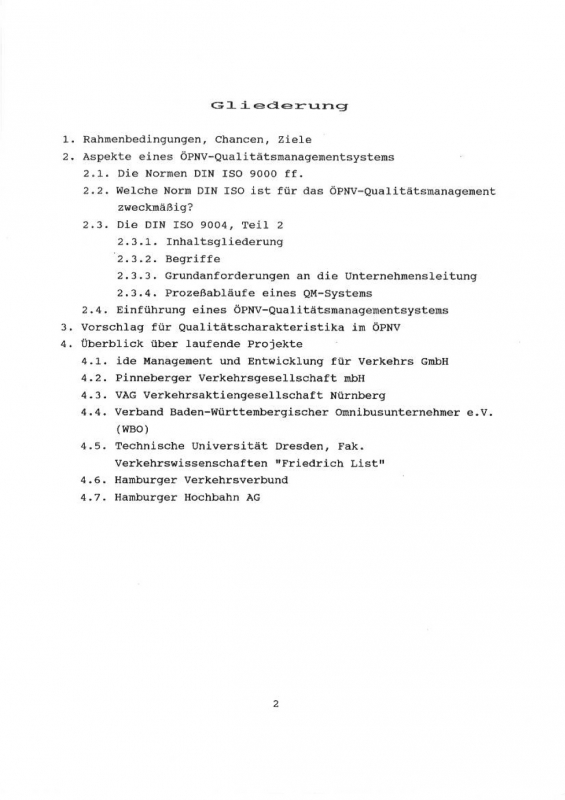 Gliederung

1. Rahmenbedingungen, Chancen, Ziele
2. Aspekte eines ÖPNV-Qualitätsmanagementsystems
2.1. Die Normen DIN ISO 9000 ff.
2.2. Welche Norm DIN ISO ist für das ÖPNV-Qualitätsmanagement zweckmäßig?
2.3. Die DIN ISO 9004, Teil 2
2.3.1. Inhaltsgliederung
2.3.2. Begriffe
2.3.3. Grundanforderungen an die Unternehmensleitung
2.3.4. Prozeßabläufe eines QM-Systems
2.4. Einführung eines ÖPNV-Qualitätsmanagementsystems
3. Vorschlag für Qualitätscharakteristika im ÖPNV
4. Überblick über laufende Projekte
4.1. ide Management und Entwicklung für Verkehrs GmbH
4.2. Pinneberger Verkehrsgesellschaft mbH
4.3. VAG Verkehrsaktiengesellschaft Nürnberg
4.4. Verband Baden-Württembergischer Omnibusunternehmer e.V. (WBO)
4.5. Technische Universität Dresden, Fak. Verkehrswissenschaften "Friedrich List"
4.6. Hamburger Verkehrsverbund
4.7. Hamburger Hochbahn AG

2